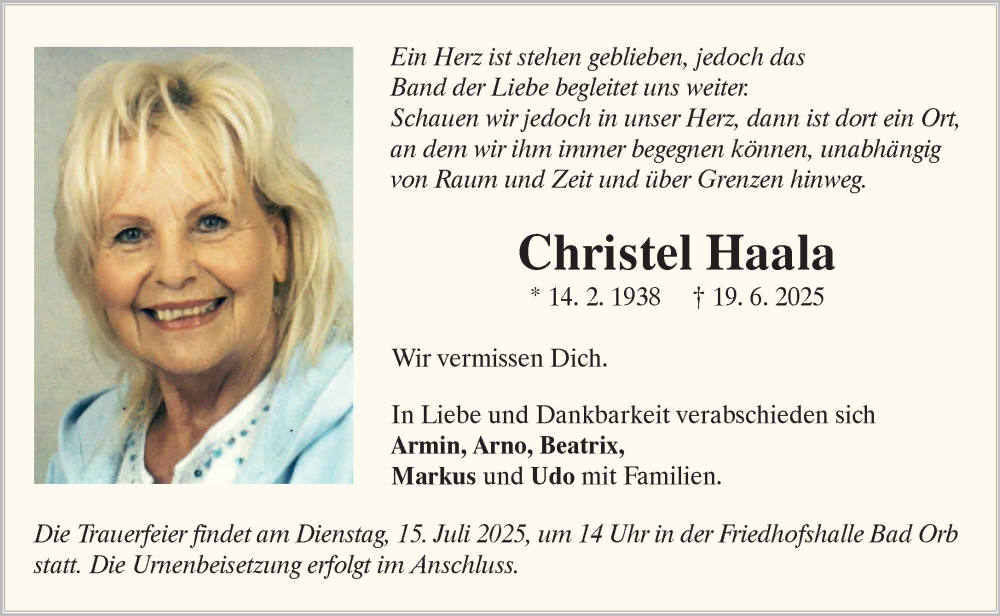 Ein Herz ist stehen geblieben, jedoch das
Band der Liebe begleitet uns weiter.
Schauen wir jedoch in unser Herz, dann ist dort ein Ort,
an dem wir ihm immer begegnen können, unabhängig
von Raum und Zeit und über Grenzen hinweg.

Christel Haala

* 14. 2. 1938 † 19. 6. 2025

Wir vermissen Dich.

In Liebe und Dankbarkeit verabschieden sich
Armin, Arno, Beatrix,
Markus und Udo mit Familien.

Die Trauerfeier findet am Dienstag, 15. Juli 2025, um 14 Uhr in der Friedhofshalle Bad Orb statt. Die Urnenbeisetzung erfolgt im Anschluss.